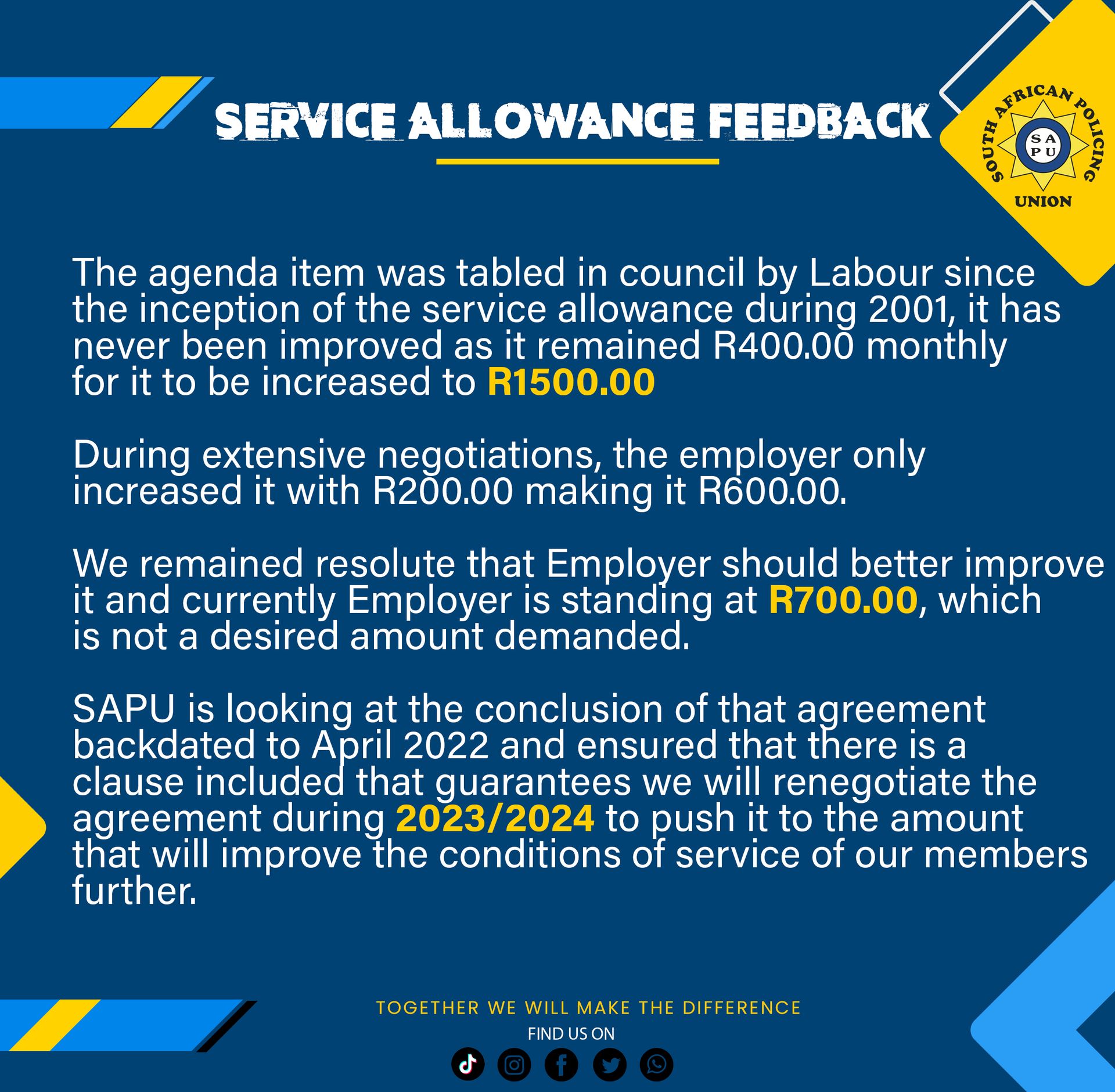 SERVICE ALLOWANCE FEEDBACK

SOUTH AFRICAN POLICING UNION
SA
PU

The agenda item was tabled in council by Labour since the inception of the service allowance during 2001, it has never been improved as it remained R400.00 monthly for it to be increased to R1500.00

During extensive negotiations, the employer only increased it with R200.00 making it R600.00.

We remained resolute that Employer should better improve it and currently Employer is standing at R700.00, which is not a desired amount demanded.

SAPU is looking at the conclusion of that agreement backdated to April 2022 and ensured that there is a clause included that guarantees we will renegotiate the agreement during 2023/2024 to push it to the amount that will improve the conditions of service of our members further.

TOGETHER WE WILL MAKE THE DIFFERENCE
FIND US ON